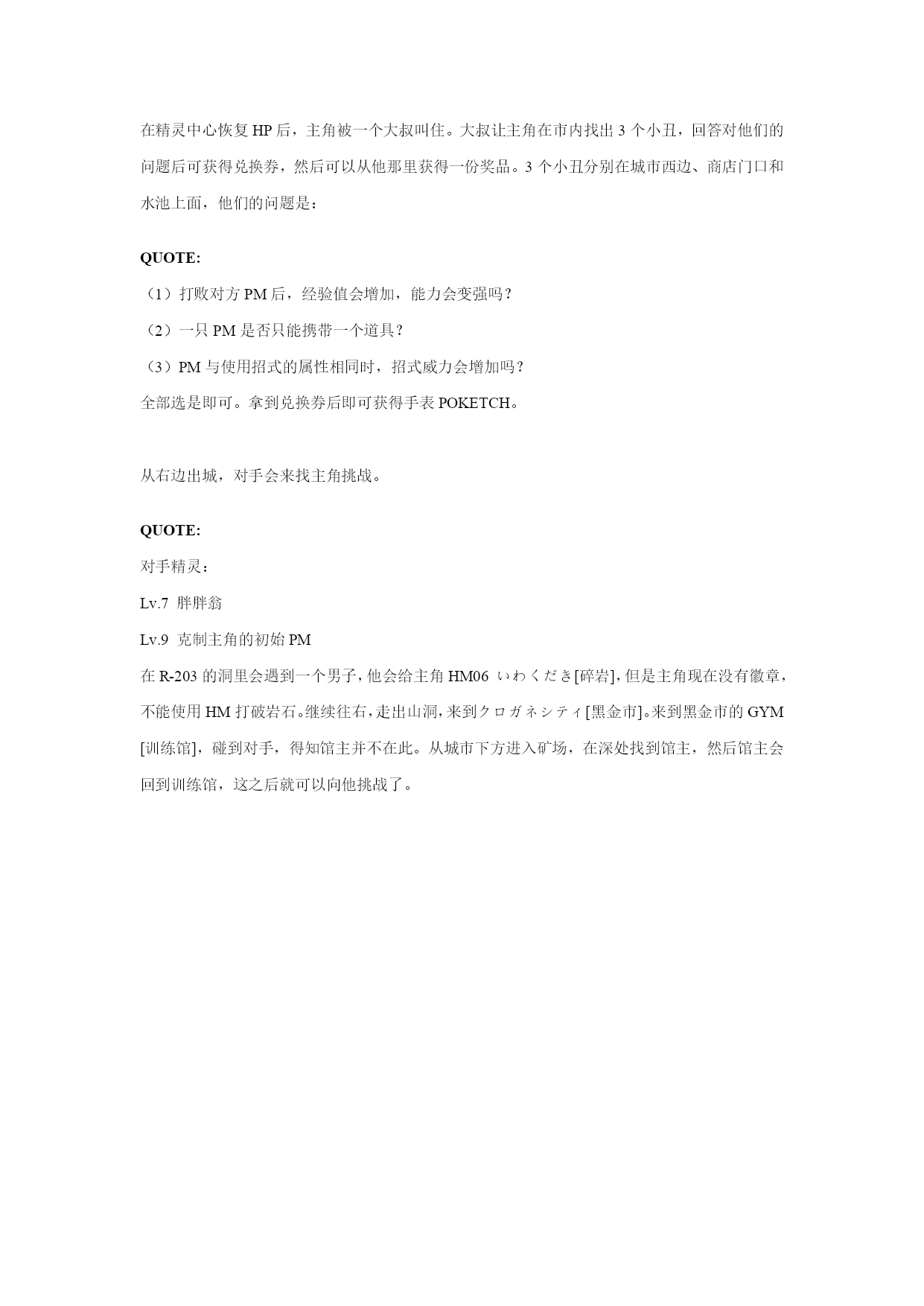 在精灵中心恢复 HP 后，主角被一个大叔叫住。大叔让主角在市内找出 3 个小丑，回答对他们的问题后可获得兑换券，然后可以从他那里获得一份奖品。3 个小丑分别在城市西边、商店门口和水池上面，他们的问题是：

QUOTE:

（1）打败对方 PM 后，经验值会增加，能力会变强吗？

（2）一只 PM 是否只能携带一个道具？

（3）PM 与使用招式的属性相同时，招式威力会增加吗？

全部选是即可。拿到兑换券后即可获得手表 POKETCH。

从右边出城，对手会来找主角挑战。

QUOTE:

对手精灵：

Lv.7 胖胖翁

Lv.9 克制主角的初始 PM

在 R-203 的洞里会遇到一个男子，他会给主角 HM06 いわくだき[碎岩]，但是主角现在没有徽章，不能使用 HM 打破岩石。继续往右，走出山洞，来到クロガネシティ[黑金市]。来到黑金市的 GYM [训练馆]，碰到对手，得知馆主并不在此。从城市下方进入矿场，在深处找到馆主，然后馆主会回到训练馆，这之后就可以向他挑战了。